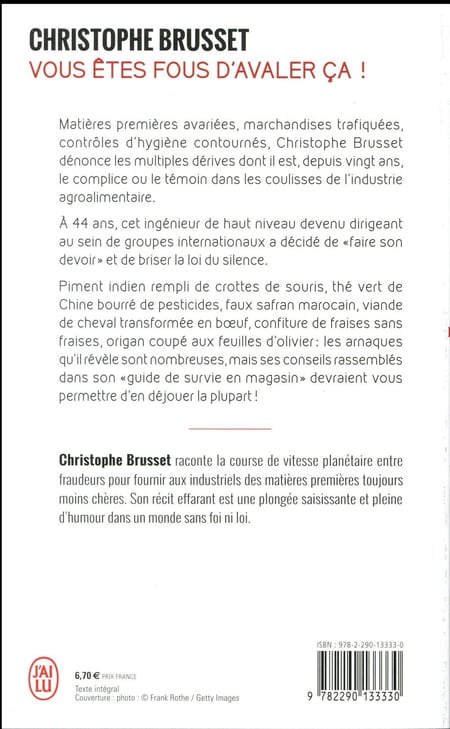 CHRISTOPHE BRUSSET
VOUS ÊTES FOUS D'AVALER ÇA !

Matières premières avariées, marchandises trafiquées, contrôles d'hygiène contournés, Christophe Brusset dénonce les multiples dérives dont il est, depuis vingt ans, le complice ou le témoin dans les coulisses de l'industrie agroalimentaire.

À 44 ans, cet ingénieur de haut niveau devenu dirigeant au sein de groupes internationaux a décidé de «faire son devoir» et de briser la loi du silence.

Piment indien rempli de crottes de souris, thé vert de Chine bourré de pesticides, faux safran marocain, viande de cheval transformée en bœuf, confiture de fraises sans fraises, origan coupé aux feuilles d'olivier: les arnaques qu'il révèle sont nombreuses, mais ses conseils rassemblés dans son «guide de survie en magasin» devraient vous permettre d'en déjouer la plupart !

Christophe Brusset raconte la course de vitesse planétaire entre fraudeurs pour fournir aux industriels des matières premières toujours moins chères. Son récit effarant est une plongée saisissante et pleine d'humour dans un monde sans foi ni loi.

J'AI LU

6,70 € PRIX FRANCE
Texte intégral
Couverture : photo : © Frank Rothe / Getty Images

ISBN : 978-2-290-13333-0
9 782290 133330